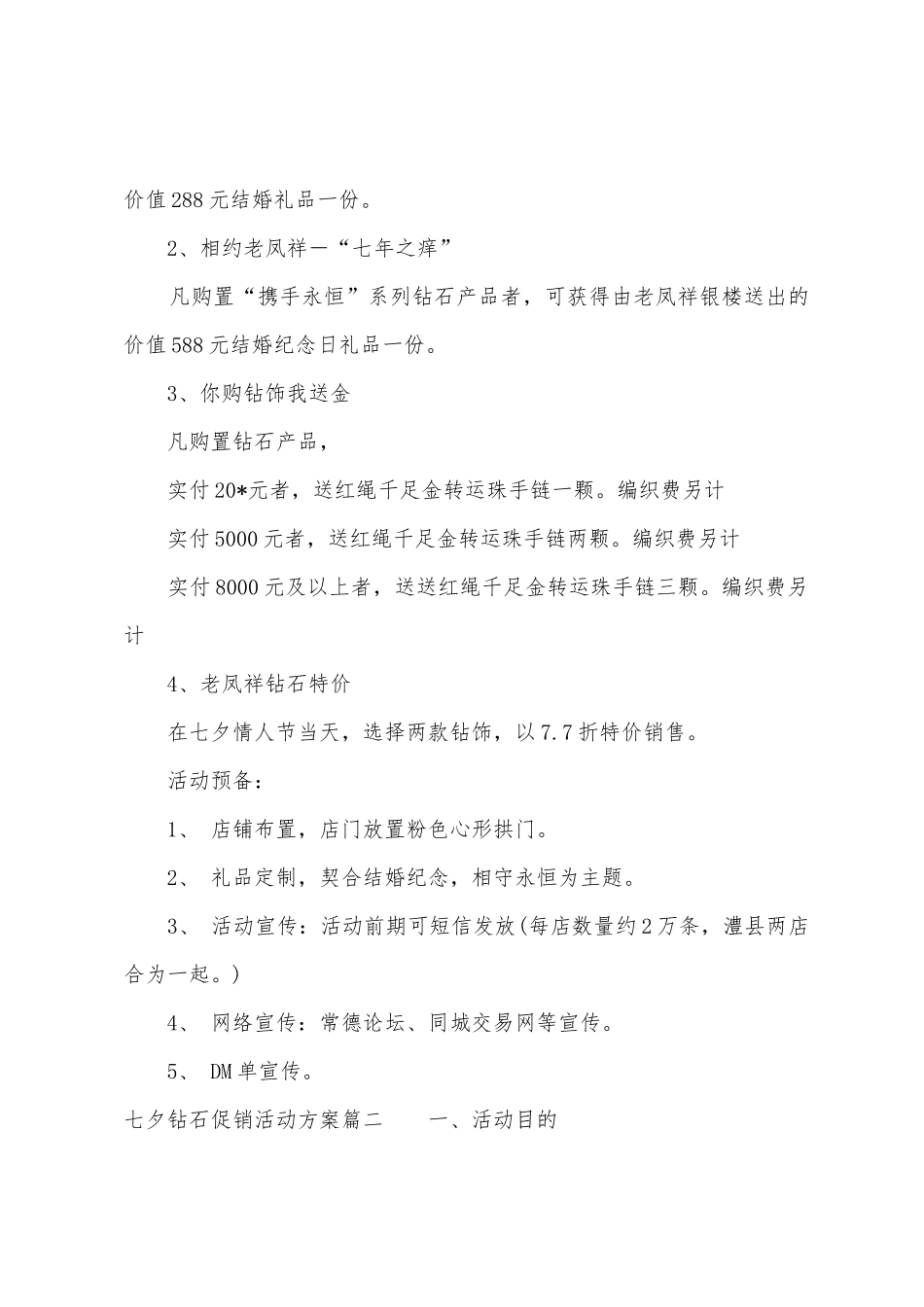 价值288元结婚礼品一份。

2、相约老凤祥一“七年之痒”

凡购置“携手永恒”系列钻石产品者，可获得由老凤祥银楼送出的价值588元结婚纪念日礼品一份。

3、你购钻饰我送金

凡购置钻石产品，

实付20*元者，送红绳千足金转运珠手链一颗。编织费另计

实付5000元者，送红绳千足金转运珠手链两颗。编织费另计

实付8000元及以上者，送送红绳千足金转运珠手链三颗。编织费另计

4、老凤祥钻石特价

在七夕情人节当天，选择两款钻饰，以7.7折特价销售。

活动预备：

1、 店铺布置，店门放置粉色心形拱门。

2、 礼品定制，契合结婚纪念，相守永恒为主题。

3、 活动宣传：活动前期可短信发放(每店数量约2万条，澧县两店合为一起。)

4、 网络宣传：常德论坛、同城交易网等宣传。

5、 DM单宣传。

七夕钻石促销活动方案篇二　　一、活动目的